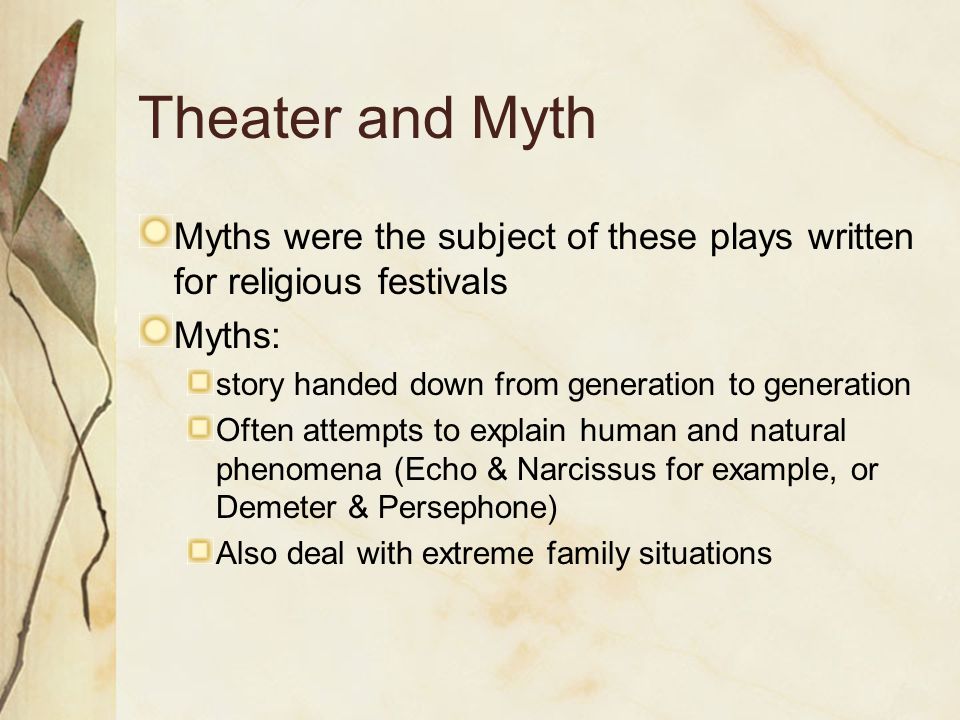 Theater and Myth

Myths were the subject of these plays written for religious festivals

Myths:

story handed down from generation to generation

Often attempts to explain human and natural phenomena (Echo & Narcissus for example, or Demeter & Persephone)

Also deal with extreme family situations